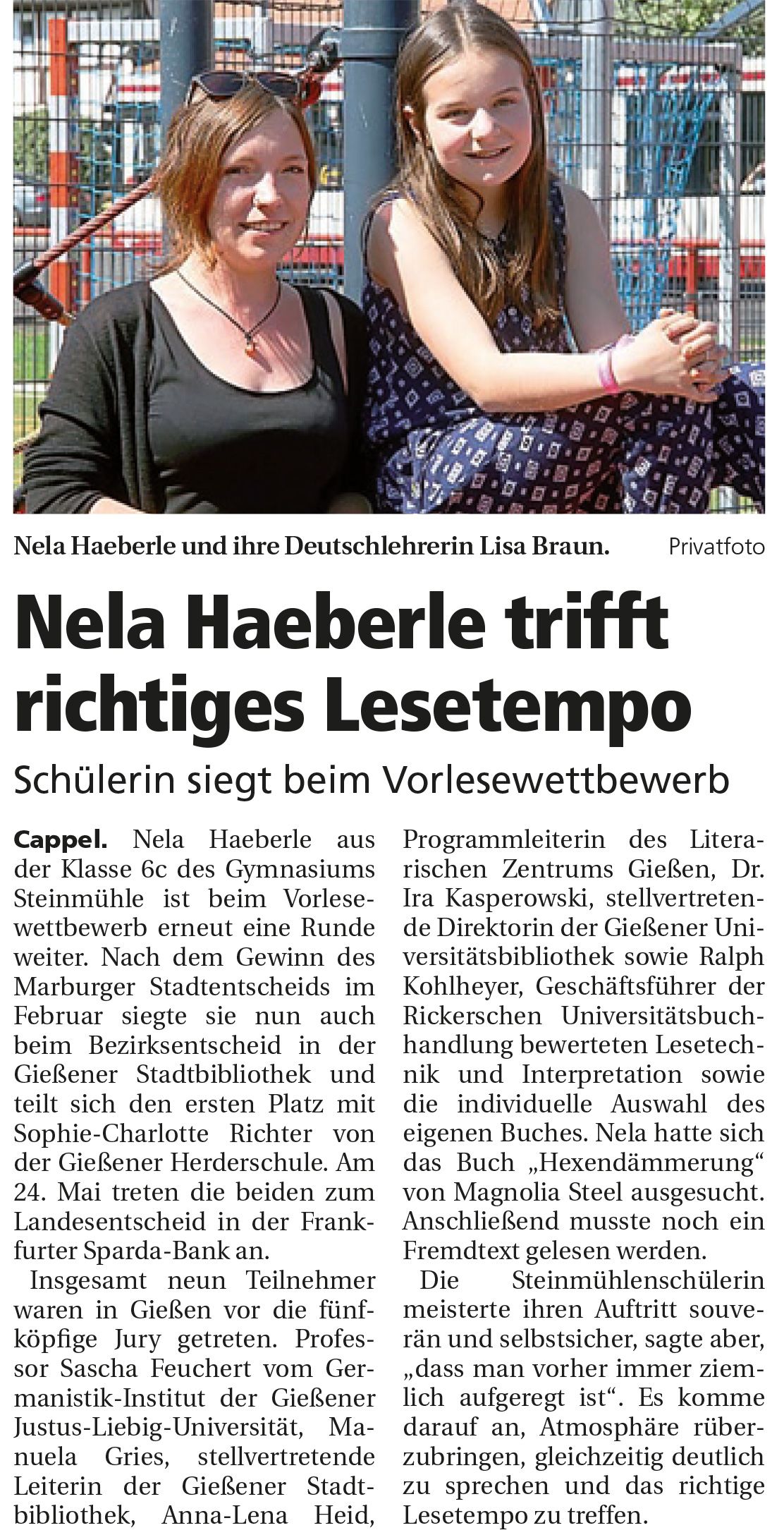 Nela Haeberle und ihre Deutschlehrerin Lisa Braun. Privatfoto

Nela Haeberle trifft richtiges Lesetempo

Schülerin siegt beim Vorlesewettbewerb

Cappel. Nela Haeberle aus der Klasse 6c des Gymnasiums Steinmühle ist beim Vorlesewettbewerb erneut eine Runde weiter. Nach dem Gewinn des Marburger Stadtentscheids im Februar siegte sie nun auch beim Bezirksentscheid in der Gießener Stadtbibliothek und teilt sich den ersten Platz mit Sophie-Charlotte Richter von der Gießener Herderschule. Am 24. Mai treten die beiden zum Landesentscheid in der Frankfurter Sparda-Bank an.

Insgesamt neun Teilnehmer waren in Gießen vor die fünfköpfige Jury getreten. Professor Sascha Feuchert vom Germanistik-Institut der Gießener Justus-Liebig-Universität, Manuela Gries, stellvertretende Leiterin der Gießener Stadtbibliothek, Anna-Lena Heid, Programmleiterin des Literarischen Zentrums Gießen, Dr. Ira Kasperowski, stellvertretende Direktorin der Gießener Universitätsbibliothek sowie Ralph Kohlheyer, Geschäftsführer der Rickerschen Universitätsbuchhandlung bewerteten Lesetechnik und Interpretation sowie die individuelle Auswahl des eigenen Buches. Nela hatte sich das Buch „Hexendämmerung“ von Magnolia Steel ausgesucht. Anschließend musste noch ein Fremdtext gelesen werden.

Die Steinmühlenschülerin meisterte ihren Auftritt souverän und selbstsicher, sagte aber, „dass man vorher immer ziemlich aufgeregt ist“. Es komme darauf an, Atmosphäre rüberzubringen, gleichzeitig deutlich zu sprechen und das richtige Lesetempo zu treffen.